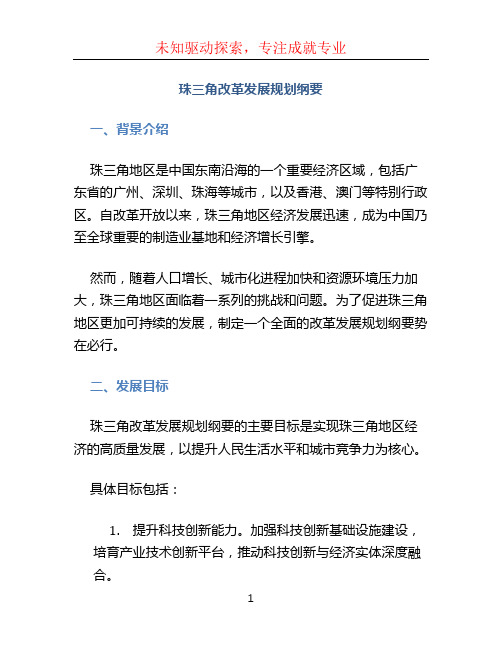 未知驱动探索，专注成就专业

珠三角改革发展规划纲要

一、背景介绍

珠三角地区是中国东南沿海的一个重要经济区域，包括广东省的广州、深圳、珠海等城市，以及香港、澳门等特别行政区。自改革开放以来，珠三角地区经济发展迅速，成为中国乃至全球重要的制造业基地和经济增长引擎。

然而，随着人口增长、城市化进程加快和资源环境压力加大，珠三角地区面临着一系列的挑战和问题。为了促进珠三角地区更加可持续的发展，制定一个全面的改革发展规划纲要势在必行。

二、发展目标

珠三角改革发展规划纲要的主要目标是实现珠三角地区经济的高质量发展，以提升人民生活水平和城市竞争力为核心。

具体目标包括：

1. 提升科技创新能力。加强科技创新基础设施建设，培育产业技术创新平台，推动科技创新与经济实体深度融合。

1